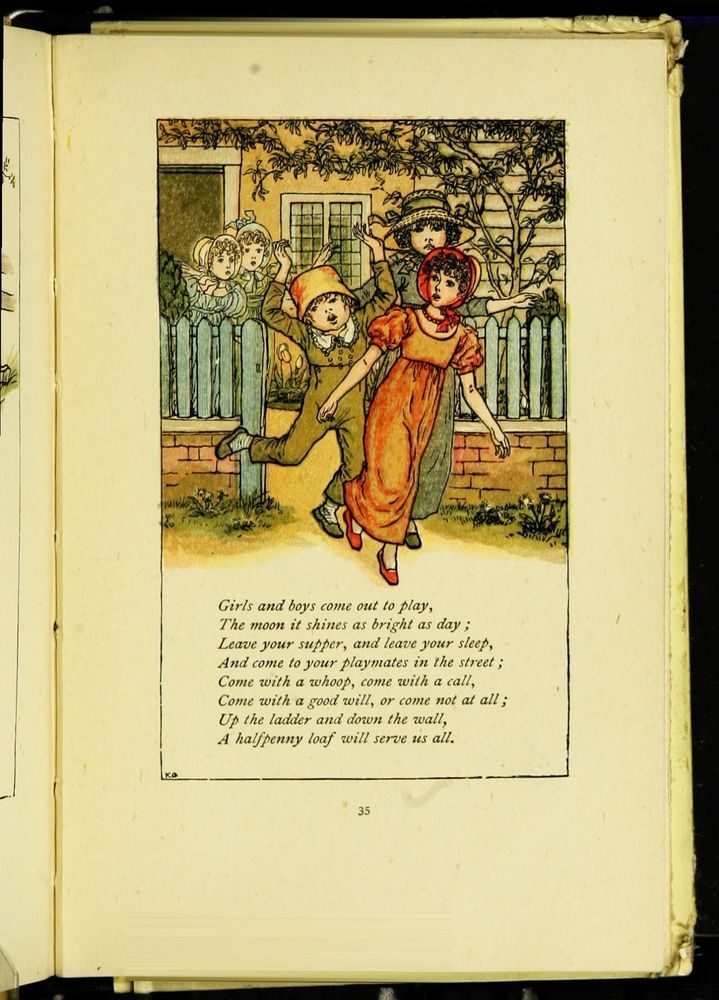 Girls and boys come out to play,
The moon it shines as bright as day ;
Leave your supper, and leave your sleep,
And come to your playmates in the street ;
Come with a whoop, come with a call,
Come with a good will, or come not at all ;
Up the ladder and down the wall,
A halfpenny loaf will serve us all.

KG

35